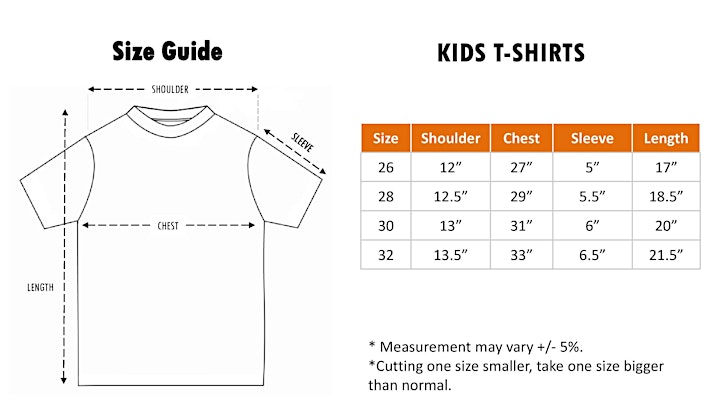 Size Guide

SHOULDER

SLEEVE

CHEST

LENGTH

KIDS T-SHIRTS

| Size | Shoulder | Chest | Sleeve | Length |
|---|---|---|---|---|
| 26 | 12” | 27” | 5” | 17” |
| 28 | 12.5” | 29” | 5.5” | 18.5” |
| 30 | 13” | 31” | 6” | 20” |
| 32 | 13.5” | 33” | 6.5” | 21.5” |

* Measurement may vary +/- 5%.
*Cutting one size smaller, take one size bigger than normal.